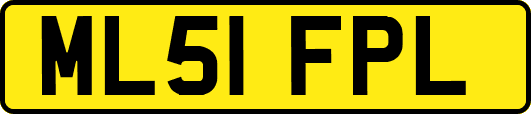 ML51 FPL